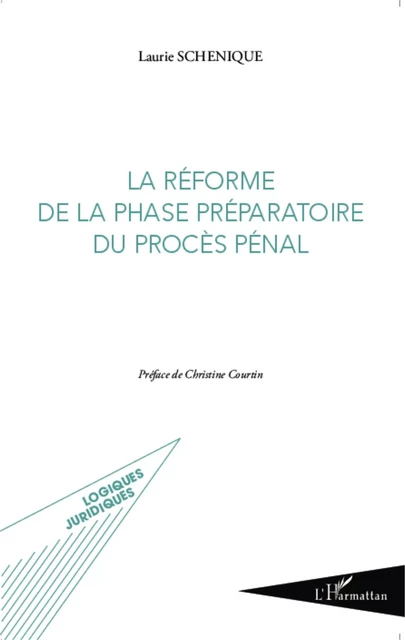 Laurie SCHENIQUE

LA RÉFORME
DE LA PHASE PRÉPARATOIRE
DU PROCÈS PÉNAL

Préface de Christine Courtin

LOGIQUES
JURIDIQUES

L'Harmattan